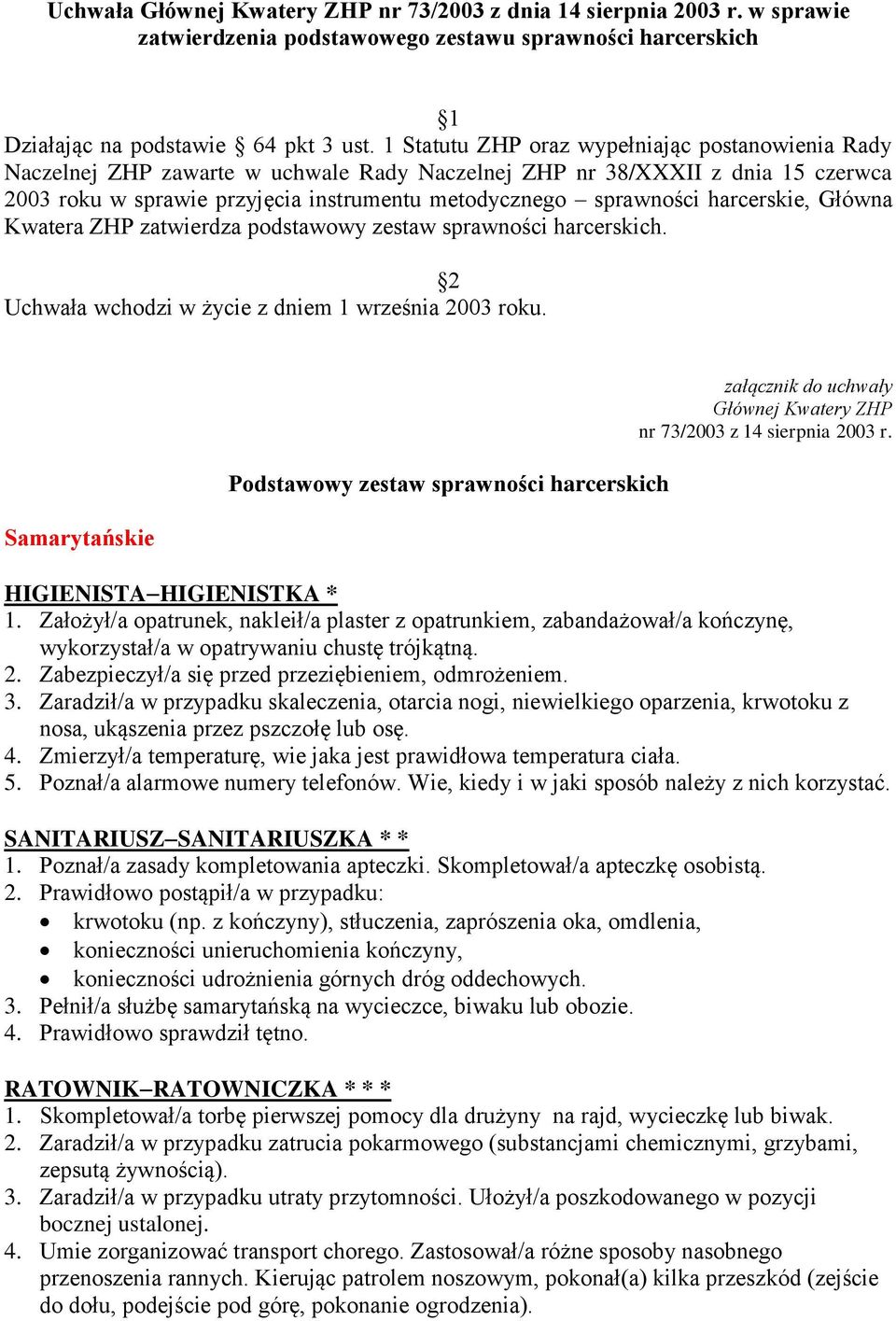 Uchwała Głównej Kwatery ZHP nr 73/2003 z dnia 14 sierpnia 2003 r. w sprawie zatwierdzenia podstawowego zestawu sprawności harcerskich

§1

Działając na podstawie § 64 pkt 3 ust. 1 Statutu ZHP oraz wypełniając postanowienia Rady Naczelnej ZHP zawarte w uchwale Rady Naczelnej ZHP nr 38/XXXII z dnia 15 czerwca 2003 roku w sprawie przyjęcia instrumentu metodycznego – sprawności harcerskie, Główna Kwatera ZHP zatwierdza podstawowy zestaw sprawności harcerskich.

§2

Uchwała wchodzi w życie z dniem 1 września 2003 roku.

załącznik do uchwały
Głównej Kwatery ZHP
nr 73/2003 z 14 sierpnia 2003 r.

Podstawowy zestaw sprawności harcerskich

Samarytańskie

HIGIENISTA–HIGIENISTKA *
1. Założył/a opatrunek, nakleił/a plaster z opatrunkiem, zabandażował/a kończynę, wykorzystał/a w opatrywaniu chustę trójkątną.
2. Zabezpieczył/a się przed przeziębieniem, odmrożeniem.
3. Zaradził/a w przypadku skaleczenia, otarcia nogi, niewielkiego oparzenia, krwotoku z nosa, ukąszenia przez pszczołę lub osę.
4. Zmierzył/a temperaturę, wie jaka jest prawidłowa temperatura ciała.
5. Poznał/a alarmowe numery telefonów. Wie, kiedy i w jaki sposób należy z nich korzystać.

SANITARIUSZ–SANITARIUSZKA * *
1. Poznał/a zasady kompletowania apteczki. Skompletował/a apteczkę osobistą.
2. Prawidłowo postąpił/a w przypadku:
• krwotoku (np. z kończyny), stłuczenia, zaprószenia oka, omdlenia,
• konieczności unieruchomienia kończyny,
• konieczności udrożnienia górnych dróg oddechowych.
3. Pełnił/a służbę samarytańską na wycieczce, biwaku lub obozie.
4. Prawidłowo sprawdził tętno.

RATOWNIK–RATOWNICZKA * * *
1. Skompletował/a torbę pierwszej pomocy dla drużyny na rajd, wycieczkę lub biwak.
2. Zaradził/a w przypadku zatrucia pokarmowego (substancjami chemicznymi, grzybami, zepsutą żywnością).
3. Zaradził/a w przypadku utraty przytomności. Ułożył/a poszkodowanego w pozycji bocznej ustalonej.
4. Umie zorganizować transport chorego. Zastosował/a różne sposoby nasobnego przenoszenia rannych. Kierując patrolem noszowym, pokonał(a) kilka przeszkód (zejście do dołu, podejście pod górę, pokonanie ogrodzenia).